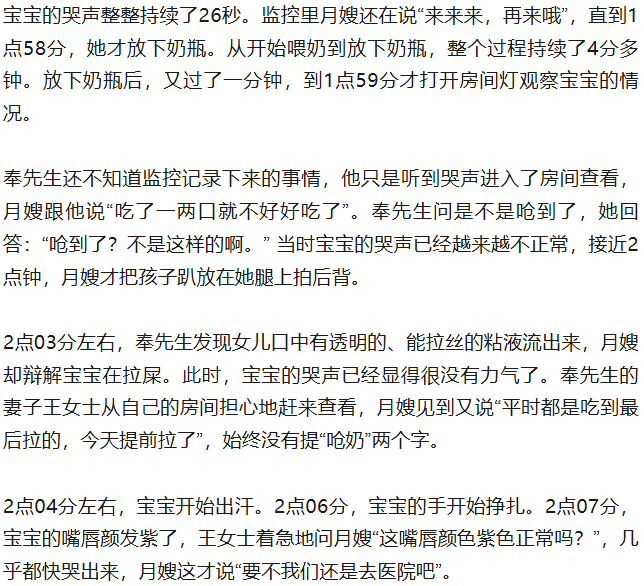 宝宝的哭声整整持续了26秒。监控里月嫂还在说“来来来，再来哦”，直到1点58分，她才放下奶瓶。从开始喂奶到放下奶瓶，整个过程持续了4分多钟。放下奶瓶后，又过了一分钟，到1点59分才打开房间灯观察宝宝的情况。

奉先生还不知道监控记录下来的事情，他只是听到哭声进入了房间查看，月嫂跟他说“吃了一两口就不好好吃了”。奉先生问是不是呛到了，她回答：“呛到了？不是这样的啊。”当时宝宝的哭声已经越来越不正常，接近2点钟，月嫂才把孩子趴放在她腿上拍后背。

2点03分左右，奉先生发现女儿口中有透明的、能拉丝的粘液流出来，月嫂却辩解宝宝在拉屎。此时，宝宝的哭声已经显得很没有力气了。奉先生的妻子王女士从自己的房间担心地赶来查看，月嫂见到又说“平时都是吃到最后拉的，今天提前拉了”，始终没有提“呛奶”两个字。

2点04分左右，宝宝开始出汗。2点06分，宝宝的手开始挣扎。2点07分，宝宝的嘴唇颜发紫了，王女士着急地问月嫂“这嘴唇颜色紫色正常吗？”，几乎都快哭出来，月嫂这才说“要不我们还是去医院吧”。